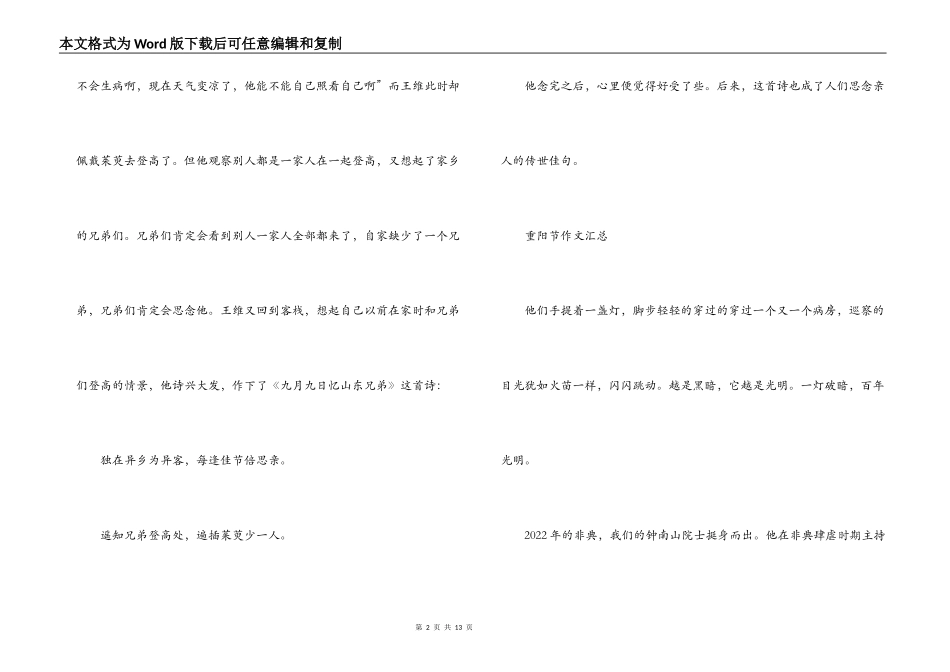 本文格式为Word版下载后可任意编辑和复制

不会生病啊，现在天气变凉了，他能不能自己照看自己啊”而王维此时却佩戴茱萸去登高了。但他观察别人都是一家人在一起登高，又想起了家乡的兄弟们。兄弟们肯定会看到别人一家人全部都来了，自家缺少了一个兄弟、兄弟们肯定会思念他。王维又回到客栈，想起自己以前在家时和兄弟们登高的情景，他诗兴大发，作下了《九月九日忆山东兄弟》这首诗:

独在异乡为异客，每逢佳节倍思亲。

遥知兄弟登高处，遍插茱萸少一人。

他念完之后，心里便觉得好受了些。后来，这首诗也成了人们思念亲人的传世佳句。

重阳节作文汇总

他们手提着一盏灯，脚步轻轻的穿过的穿过一个又一个病房，巡察的目光犹如火苗一样，闪闪跳动。越是黑暗，它越是光明。一灯破暗，百年光明。

2022年的非典，我们的钟南山院士挺身而出。他在非典肆虐时期主持

第 2 页 共 13 页